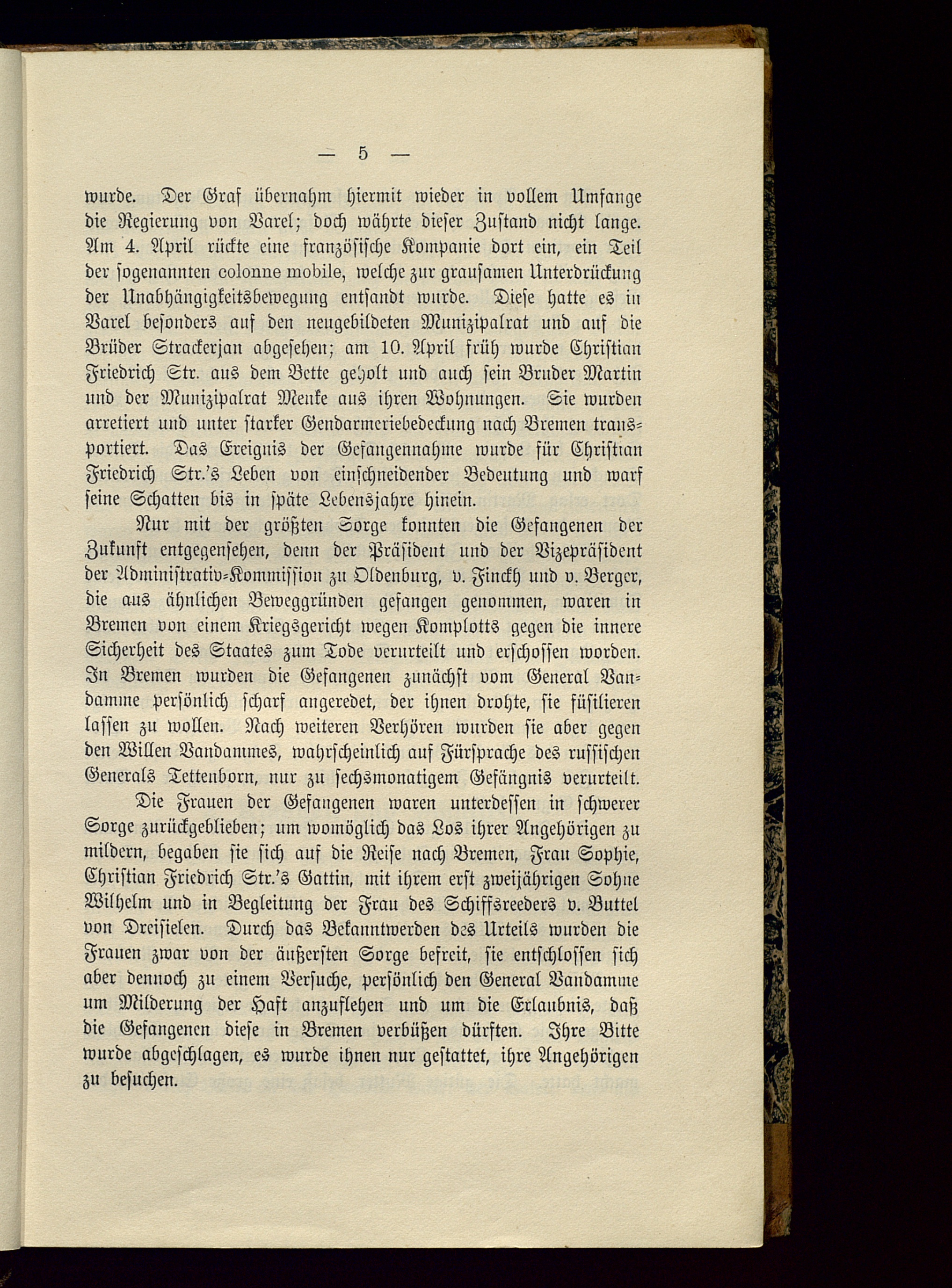 — 5 —

wurde. Der Graf übernahm hiermit wieder in vollem Umfange die Regierung von Varel; doch währte dieser Zustand nicht lange. Am 4. April rückte eine französische Kompanie dort ein, ein Teil der sogenannten colonne mobile, welche zur grausamen Unterdrückung der Unabhängigkeitsbewegung entsandt wurde. Diese hatte es in Varel besonders auf den neugebildeten Munizipalrat und auf die Brüder Strackerjan abgesehen; am 10. April früh wurde Christian Friedrich Str. aus dem Bette geholt und auch sein Bruder Martin und der Munizipalrat Menke aus ihren Wohnungen. Sie wurden arretiert und unter starker Gendarmeriebedeckung nach Bremen transportiert. Das Ereignis der Gefangennahme wurde für Christian Friedrich Str.'s Leben von einschneidender Bedeutung und warf seine Schatten bis in späte Lebensjahre hinein.

Nur mit der größten Sorge konnten die Gefangenen der Zukunft entgegensehen, denn der Präsident und der Vizepräsident der Administrativ-Kommission zu Oldenburg, v. Finckh und v. Berger, die aus ähnlichen Beweggründen gefangen genommen, waren in Bremen von einem Kriegsgericht wegen Komplotts gegen die innere Sicherheit des Staates zum Tode verurteilt und erschossen worden. In Bremen wurden die Gefangenen zunächst vom General Vandamme persönlich scharf angeredet, der ihnen drohte, sie füsilieren lassen zu wollen. Nach weiteren Verhören wurden sie aber gegen den Willen Vandammes, wahrscheinlich auf Fürsprache des russischen Generals Tettenborn, nur zu sechsmonatigem Gefängnis verurteilt.

Die Frauen der Gefangenen waren unterdessen in schwerer Sorge zurückgeblieben; um womöglich das Los ihrer Angehörigen zu mildern, begaben sie sich auf die Reise nach Bremen, Frau Sophie, Christian Friedrich Str.'s Gattin, mit ihrem erst zweijährigen Sohne Wilhelm und in Begleitung der Frau des Schiffsreeders v. Buttel von Dreisielen. Durch das Bekanntwerden des Urteils wurden die Frauen zwar von der äußersten Sorge befreit, sie entschlossen sich aber dennoch zu einem Versuche, persönlich den General Vandamme um Milderung der Haft anzuflehen und um die Erlaubnis, daß die Gefangenen diese in Bremen verbüßen dürften. Ihre Bitte wurde abgeschlagen, es wurde ihnen nur gestattet, ihre Angehörigen zu besuchen.